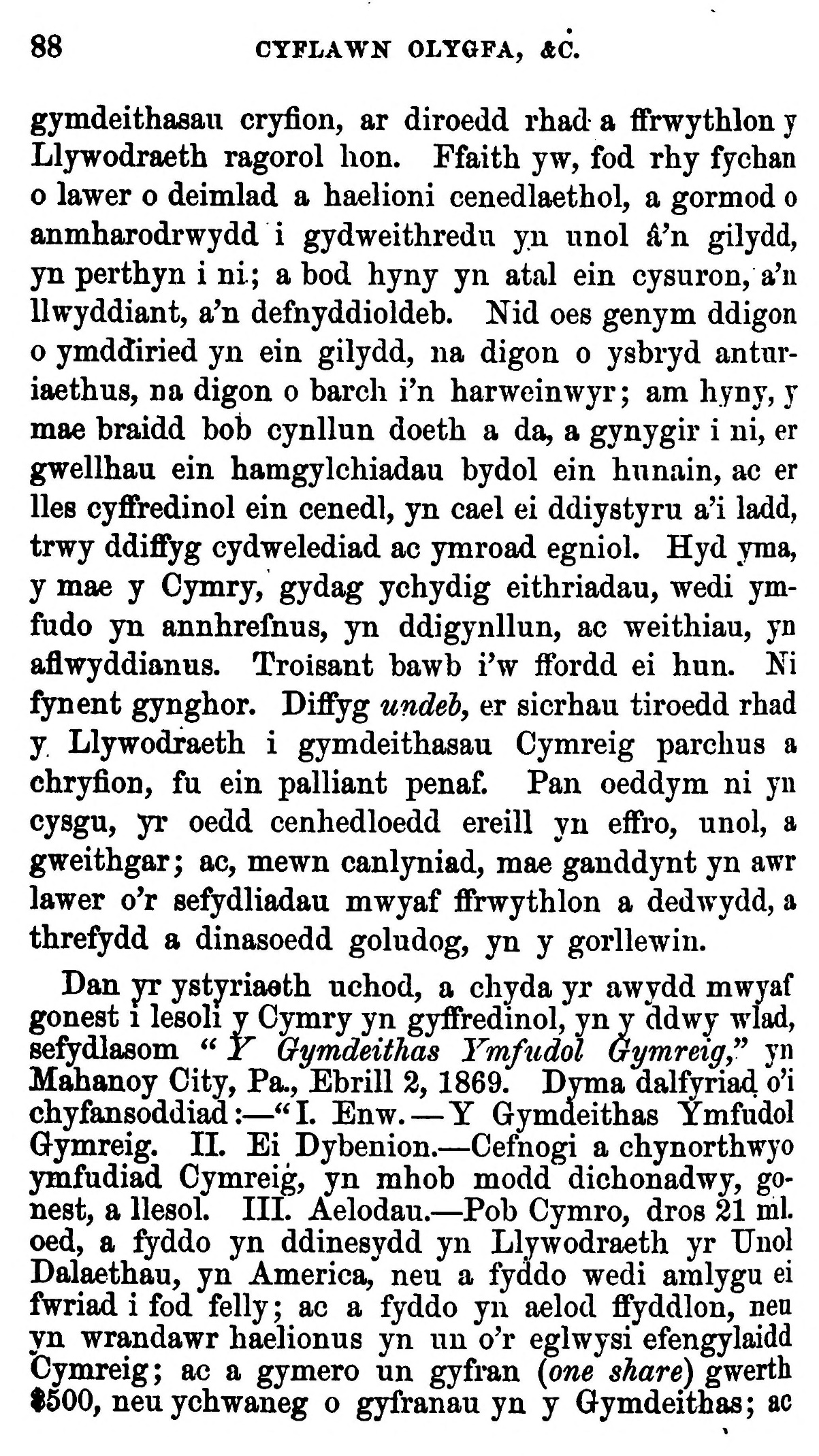 88 CYFLAWN OLYGFA, &C.

gymdeithasau cryfion, ar diroedd rhad a ffrwythlon y Llywodraeth ragorol hon. Ffaith yw, fod rhy fychan o lawer o deimlad a haelioni cenedlaethol, a gormod o anmharodrwydd i gydweithredu yn unol â'n gilydd, yn perthyn i ni; a bod hyny yn atal ein cysuron, a'n llwyddiant, a'n defnyddioldeb. Nid oes genym ddigon o ymddiried yn ein gilydd, na digon o ysbryd anturiaethus, na digon o barch i'n harweinwyr; am hyny, y mae braidd bob cynllun doeth a da, a gynygir i ni, er gwellhau ein hamgylchiadau bydol ein hunain, ac er lles cyffredinol ein cenedl, yn cael ei ddiystyru a'i ladd, trwy ddiffyg cydwelediad ac ymroad egniol. Hyd yma, y mae y Cymry, gydag ychydig eithriadau, wedi ymfudo yn annhrefnus, yn ddigynllun, ac weithiau, yn aflwyddianus. Troisant bawb i'w ffordd ei hun. Ni fynent gynghor. Diffyg undeb, er sicrhau tiroedd rhad y Llywodraeth i gymdeithasau Cymreig parchus a chryfion, fu ein palliant penaf. Pan oeddym ni yn cysgu, yr oedd cenhedloedd ereill yn effro, unol, a gweithgar; ac, mewn canlyniad, mae ganddynt yn awr lawer o'r sefydliadau mwyaf ffrwythlon a dedwydd, a threfydd a dinasoedd goludog, yn y gorllewin.

Dan yr ystyriaeth uchod, a chyda yr awydd mwyaf gonest i lesoli y Cymry yn gyffredinol, yn y ddwy wlad, sefydlasom "Y Gymdeithas Ymfudol Gymreig," yn Mahanoy City, Pa., Ebrill 2, 1869. Dyma dalfyriad o'i chyfansoddiad:—"I. Enw.—Y Gymdeithas Ymfudol Gymreig. II. Ei Dybenion.—Cefnogi a chynorthwyo ymfudiad Cymreig, yn mhob modd dichonadwy, gonest, a llesol. III. Aelodau.—Pob Cymro, dros 21 ml. oed, a fyddo yn ddinesydd yn Llywodraeth yr Unol Dalaethau, yn America, neu a fyddo wedi amlygu ei fwriad i fod felly; ac a fyddo yn aelod ffyddlon, neu yn wrandawr haelionus yn un o'r eglwysi efengylaidd Cymreig; ac a gymero un gyfran (one share) gwerth $500, neu ychwaneg o gyfranau yn y Gymdeithas; ac